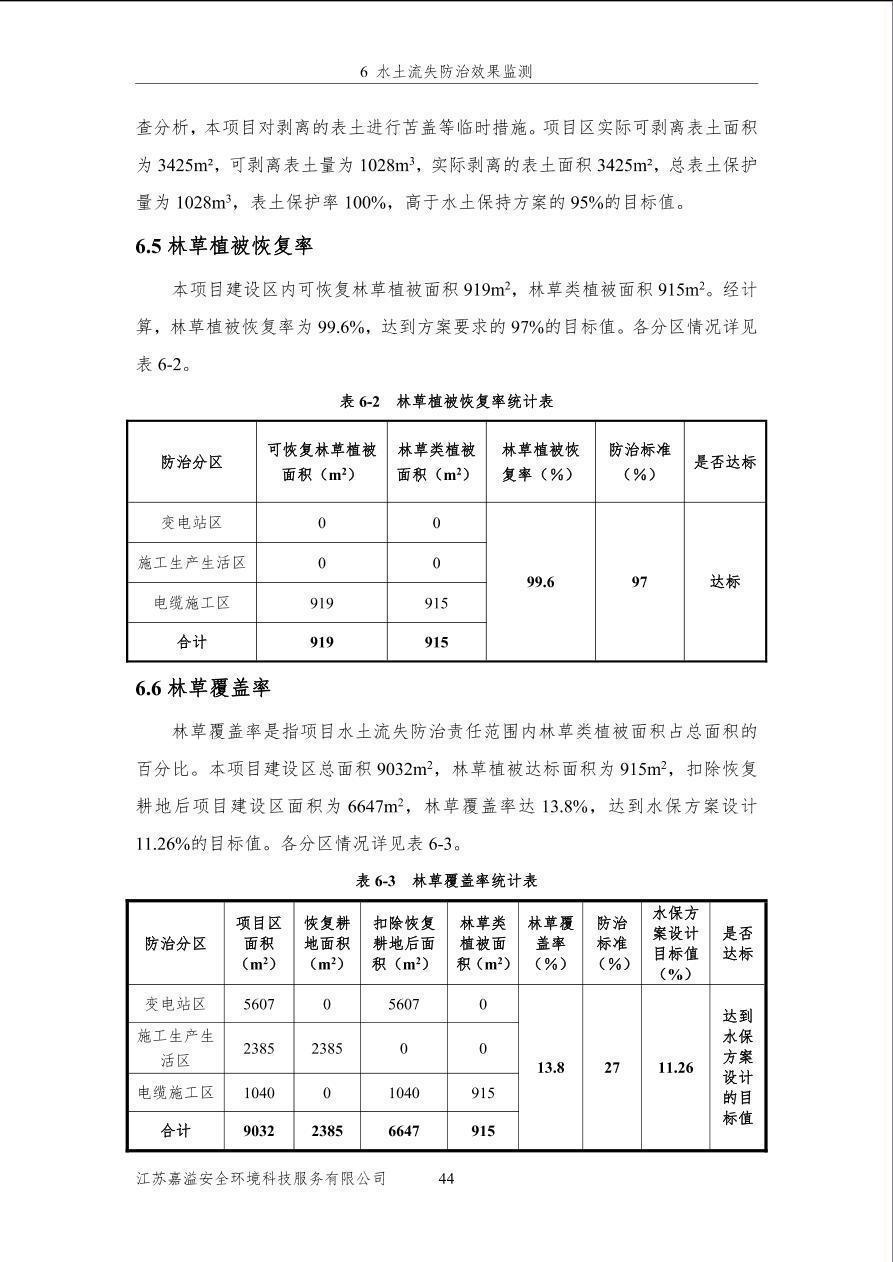 6 水土流失防治效果监测

查分析，本项目对剥离的表土进行苫盖等临时措施。项目区实际可剥离表土面积为 3425m²，可剥离表土量为 1028m³，实际剥离的表土面积 3425m²，总表土保护量为 1028m³，表土保护率 100%，高于水土保持方案的 95%的目标值。

6.5 林草植被恢复率

本项目建设区内可恢复林草植被面积 919m²，林草类植被面积 915m²。经计算，林草植被恢复率为 99.6%，达到方案要求的 97%的目标值。各分区情况详见表 6-2。

表 6-2　林草植被恢复率统计表

| 防治分区 | 可恢复林草植被面积（m²） | 林草类植被面积（m²） | 林草植被恢复率（%） | 防治标准（%） | 是否达标 |
|---|---|---|---|---|---|
| 变电站区 | 0 | 0 | 99.6 | 97 | 达标 |
| 施工生产生活区 | 0 | 0 | | | |
| 电缆施工区 | 919 | 915 | | | |
| 合计 | 919 | 915 | | | |

6.6 林草覆盖率

林草覆盖率是指项目水土流失防治责任范围内林草类植被面积占总面积的百分比。本项目建设区总面积 9032m²，林草植被达标面积为 915m²，扣除恢复耕地后项目建设区面积为 6647m²，林草覆盖率达 13.8%，达到水保方案设计 11.26%的目标值。各分区情况详见表 6-3。

表 6-3　林草覆盖率统计表

| 防治分区 | 项目区面积（m²） | 恢复耕地面积（m²） | 扣除恢复耕地后面积（m²） | 林草类植被面积（m²） | 林草覆盖率（%） | 防治标准（%） | 水保方案设计目标值（%） | 是否达标 |
|---|---|---|---|---|---|---|---|---|
| 变电站区 | 5607 | 0 | 5607 | 0 | 13.8 | 27 | 11.26 | 达到水保方案设计的目标值 |
| 施工生产生活区 | 2385 | 2385 | 0 | 0 | | | | |
| 电缆施工区 | 1040 | 0 | 1040 | 915 | | | | |
| 合计 | 9032 | 2385 | 6647 | 915 | | | | |

江苏嘉溢安全环境科技服务有限公司　44